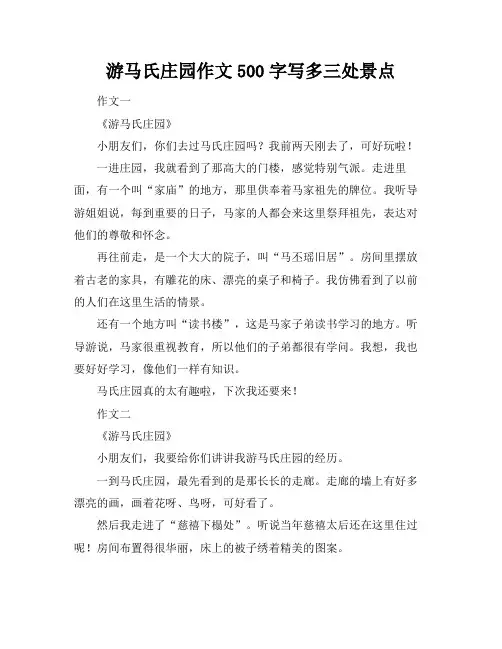 游马氏庄园作文 500 字写多三处景点

作文一

《游马氏庄园》

小朋友们，你们去过马氏庄园吗？我前两天刚去了，可好玩啦！

一进庄园，我就看到了那高大的门楼，感觉特别气派。走进里面，有一个叫“家庙”的地方，那里供奉着马家祖先的牌位。我听导游姐姐说，每到重要的日子，马家的人都会来这里祭拜祖先，表达对他们的尊敬和怀念。

再往前走，是一个大大的院子，叫“马丕瑶旧居”。房间里摆放着古老的家具，有雕花的床、漂亮的桌子和椅子。我仿佛看到了以前的人们在这里生活的情景。

还有一个地方叫“读书楼”，这是马家子弟读书学习的地方。听导游说，马家很重视教育，所以他们的子弟都很有学问。我想，我也要好好学习，像他们一样有知识。

马氏庄园真的太有趣啦，下次我还要来！

作文二

《游马氏庄园》

小朋友们，我要给你们讲讲我游马氏庄园的经历。

一到马氏庄园，最先看到的是那长长的走廊。走廊的墙上有好多漂亮的画，画着花呀、鸟呀，可好看了。

然后我走进了“慈禧下榻处”。听说当年慈禧太后还在这里住过呢！房间布置得很华丽，床上的被子绣着精美的图案。